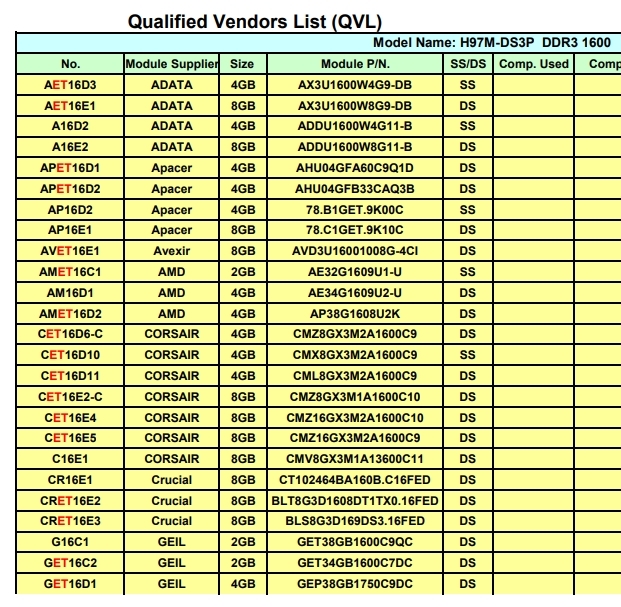 Qualified Vendors List (QVL)

Model Name: H97M-DS3P DDR3 1600

| No. | Module Supplier | Size | Module P/N. | SS/DS | Comp. Used | Comp |
|---|---|---|---|---|---|---|
| AET16D3 | ADATA | 4GB | AX3U1600W4G9-DB | SS | | |
| AET16E1 | ADATA | 8GB | AX3U1600W8G9-DB | DS | | |
| A16D2 | ADATA | 4GB | ADDU1600W4G11-B | SS | | |
| A16E2 | ADATA | 8GB | ADDU1600W8G11-B | DS | | |
| APET16D1 | Apacer | 4GB | AHU04GFA60C9Q1D | DS | | |
| APET16D2 | Apacer | 4GB | AHU04GFB33CAQ3B | DS | | |
| AP16D2 | Apacer | 4GB | 78.B1GET.9K00C | SS | | |
| AP16E1 | Apacer | 8GB | 78.C1GET.9K10C | DS | | |
| AVET16E1 | Avexir | 8GB | AVD3U16001008G-4CI | DS | | |
| AMET16C1 | AMD | 2GB | AE32G1609U1-U | SS | | |
| AM16D1 | AMD | 4GB | AE34G1609U2-U | DS | | |
| AMET16D2 | AMD | 4GB | AP38G1608U2K | DS | | |
| CET16D6-C | CORSAIR | 4GB | CMZ8GX3M2A1600C9 | DS | | |
| CET16D10 | CORSAIR | 4GB | CMX8GX3M2A1600C9 | SS | | |
| CET16D11 | CORSAIR | 4GB | CML8GX3M2A1600C9 | DS | | |
| CET16E2-C | CORSAIR | 8GB | CMZ8GX3M1A1600C10 | DS | | |
| CET16E4 | CORSAIR | 8GB | CMZ16GX3M2A1600C10 | DS | | |
| CET16E5 | CORSAIR | 8GB | CMZ16GX3M2A1600C9 | DS | | |
| C16E1 | CORSAIR | 8GB | CMV8GX3M1A13600C11 | DS | | |
| CR16E1 | Crucial | 8GB | CT102464BA160B.C16FED | DS | | |
| CRET16E2 | Crucial | 8GB | BLT8G3D1608DT1TX0.16FED | DS | | |
| CRET16E3 | Crucial | 8GB | BLS8G3D169DS3.16FED | DS | | |
| G16C1 | GEIL | 2GB | GET38GB1600C9QC | DS | | |
| GET16C2 | GEIL | 2GB | GET34GB1600C7DC | DS | | |
| GET16D1 | GEIL | 4GB | GEP38GB1750C9DC | DS | | |